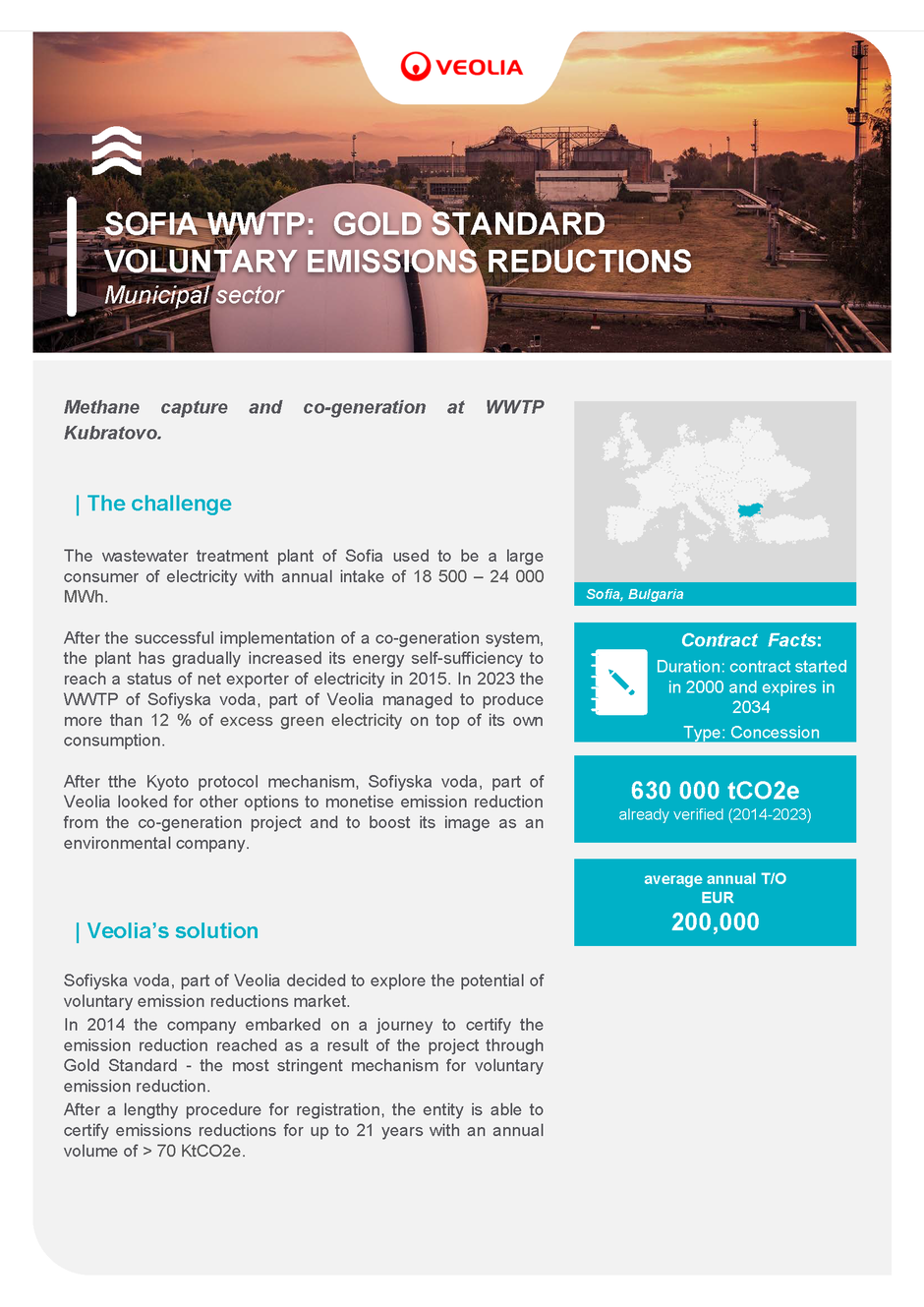 VEOLIA

SOFIA WWTP: GOLD STANDARD VOLUNTARY EMISSIONS REDUCTIONS
Municipal sector

Methane capture and co-generation at WWTP Kubratovo.

| The challenge

The wastewater treatment plant of Sofia used to be a large consumer of electricity with annual intake of 18 500 – 24 000 MWh.

After the successful implementation of a co-generation system, the plant has gradually increased its energy self-sufficiency to reach a status of net exporter of electricity in 2015. In 2023 the WWTP of Sofiyska voda, part of Veolia managed to produce more than 12 % of excess green electricity on top of its own consumption.

After tthe Kyoto protocol mechanism, Sofiyska voda, part of Veolia looked for other options to monetise emission reduction from the co-generation project and to boost its image as an environmental company.

| Veolia's solution

Sofiyska voda, part of Veolia decided to explore the potential of voluntary emission reductions market.
In 2014 the company embarked on a journey to certify the emission reduction reached as a result of the project through Gold Standard - the most stringent mechanism for voluntary emission reduction.
After a lengthy procedure for registration, the entity is able to certify emissions reductions for up to 21 years with an annual volume of > 70 KtCO2e.

Sofia, Bulgaria

Contract Facts:
Duration: contract started in 2000 and expires in 2034
Type: Concession

630 000 tCO2e
already verified (2014-2023)

average annual T/O
EUR
200,000